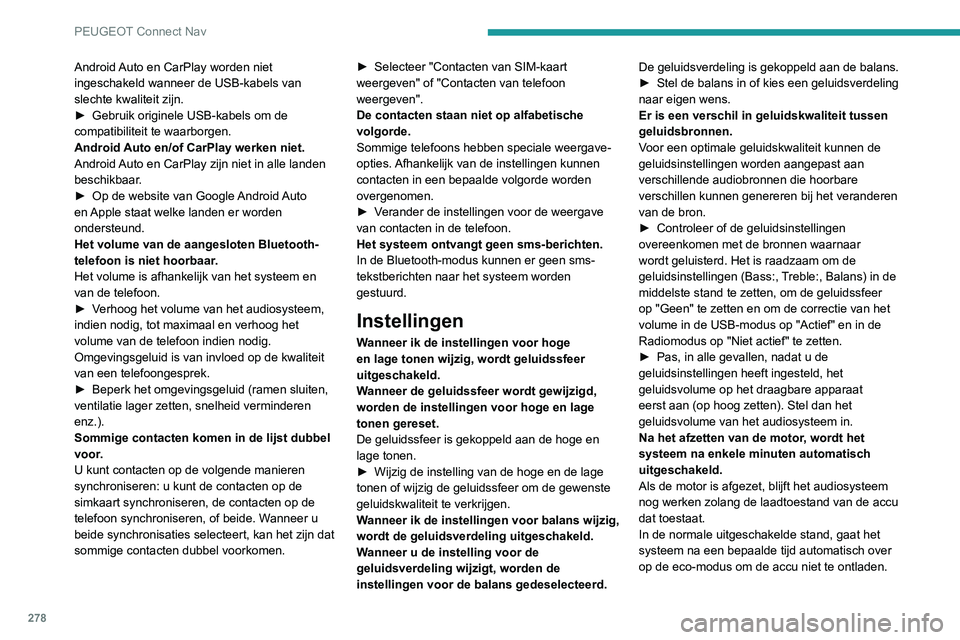 PEUGEOT Connect Nav

Android Auto en CarPlay worden niet ingeschakeld wanneer de USB-kabels van slechte kwaliteit zijn.
► Gebruik originele USB-kabels om de compatibiliteit te waarborgen.
Android Auto en/of CarPlay werken niet.
Android Auto en CarPlay zijn niet in alle landen beschikbaar.
► Op de website van Google Android Auto en Apple staat welke landen er worden ondersteund.
Het volume van de aangesloten Bluetooth-telefoon is niet hoorbaar.
Het volume is afhankelijk van het systeem en van de telefoon.
► Verhoog het volume van het audiosysteem, indien nodig, tot maximaal en verhoog het volume van de telefoon indien nodig.
Omgevingsgeluid is van invloed op de kwaliteit van een telefoongesprek.
► Beperk het omgevingsgeluid (ramen sluiten, ventilatie lager zetten, snelheid verminderen enz.).
Sommige contacten komen in de lijst dubbel voor.
U kunt contacten op de volgende manieren synchroniseren: u kunt de contacten op de simkaart synchroniseren, de contacten op de telefoon synchroniseren, of beide. Wanneer u beide synchronisaties selecteert, kan het zijn dat sommige contacten dubbel voorkomen.

► Selecteer "Contacten van SIM-kaart weergeven" of "Contacten van telefoon weergeven".
De contacten staan niet op alfabetische volgorde.
Sommige telefoons hebben speciale weergave-opties. Afhankelijk van de instellingen kunnen contacten in een bepaalde volgorde worden overgenomen.
► Verander de instellingen voor de weergave van contacten in de telefoon.
Het systeem ontvangt geen sms-berichten.
In de Bluetooth-modus kunnen er geen sms-tekstberichten naar het systeem worden gestuurd.

Instellingen

Wanneer ik de instellingen voor hoge en lage tonen wijzig, wordt geluidssfeer uitgeschakeld.
Wanneer de geluidssfeer wordt gewijzigd, worden de instellingen voor hoge en lage tonen gereset.
De geluidssfeer is gekoppeld aan de hoge en lage tonen.
► Wijzig de instelling van de hoge en de lage tonen of wijzig de geluidssfeer om de gewenste geluidskwaliteit te verkrijgen.
Wanneer ik de instellingen voor balans wijzig, wordt de geluidsverdeling uitgeschakeld.
Wanneer u de instelling voor de geluidsverdeling wijzigt, worden de instellingen voor de balans gedeselecteerd.

De geluidsverdeling is gekoppeld aan de balans.
► Stel de balans in of kies een geluidsverdeling naar eigen wens.
Er is een verschil in geluidskwaliteit tussen geluidsbronnen.
Voor een optimale geluidskwaliteit kunnen de geluidsinstellingen worden aangepast aan verschillende audiobronnen die hoorbare verschillen kunnen genereren bij het veranderen van de bron.
► Controleer of de geluidsinstellingen overeenkomen met de bronnen waarnaar wordt geluisterd. Het is raadzaam om de geluidsinstellingen (Bass:, Treble:, Balans) in de middelste stand te zetten, om de geluidssfeer op "Geen" te zetten en om de correctie van het volume in de USB-modus op "Actief" en in de Radiomodus op "Niet actief" te zetten.
► Pas, in alle gevallen, nadat u de geluidsinstellingen heeft ingesteld, het geluidsvolume op het draagbare apparaat eerst aan (op hoog zetten). Stel dan het geluidsvolume van het audiosysteem in.
Na het afzetten van de motor, wordt het systeem na enkele minuten automatisch uitgeschakeld.
Als de motor is afgezet, blijft het audiosysteem nog werken zolang de laadtoestand van de accu dat toestaat.
In de normale uitgeschakelde stand, gaat het systeem na een bepaalde tijd automatisch over op de eco-modus om de accu niet te ontladen.

278

carmanualsonline.info